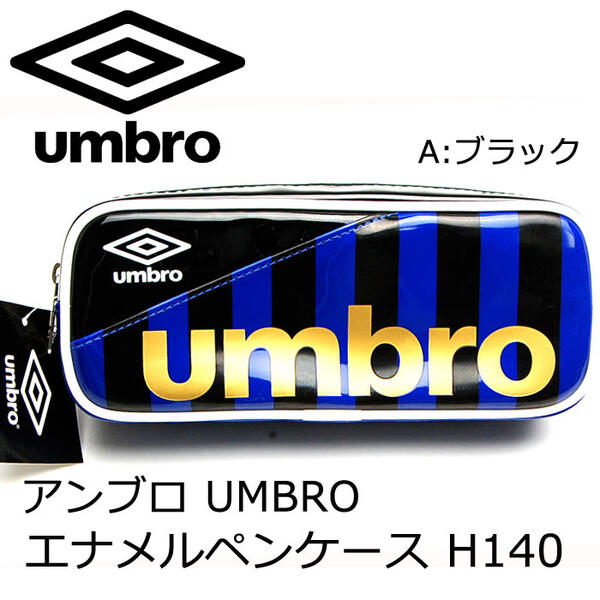 umbro

A:ブラック

umbro

umbro

umbro

アンブロ UMBRO
エナメルペンケース H140